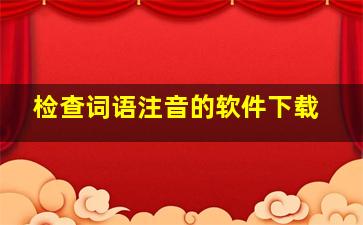 检查词语注音的软件下载